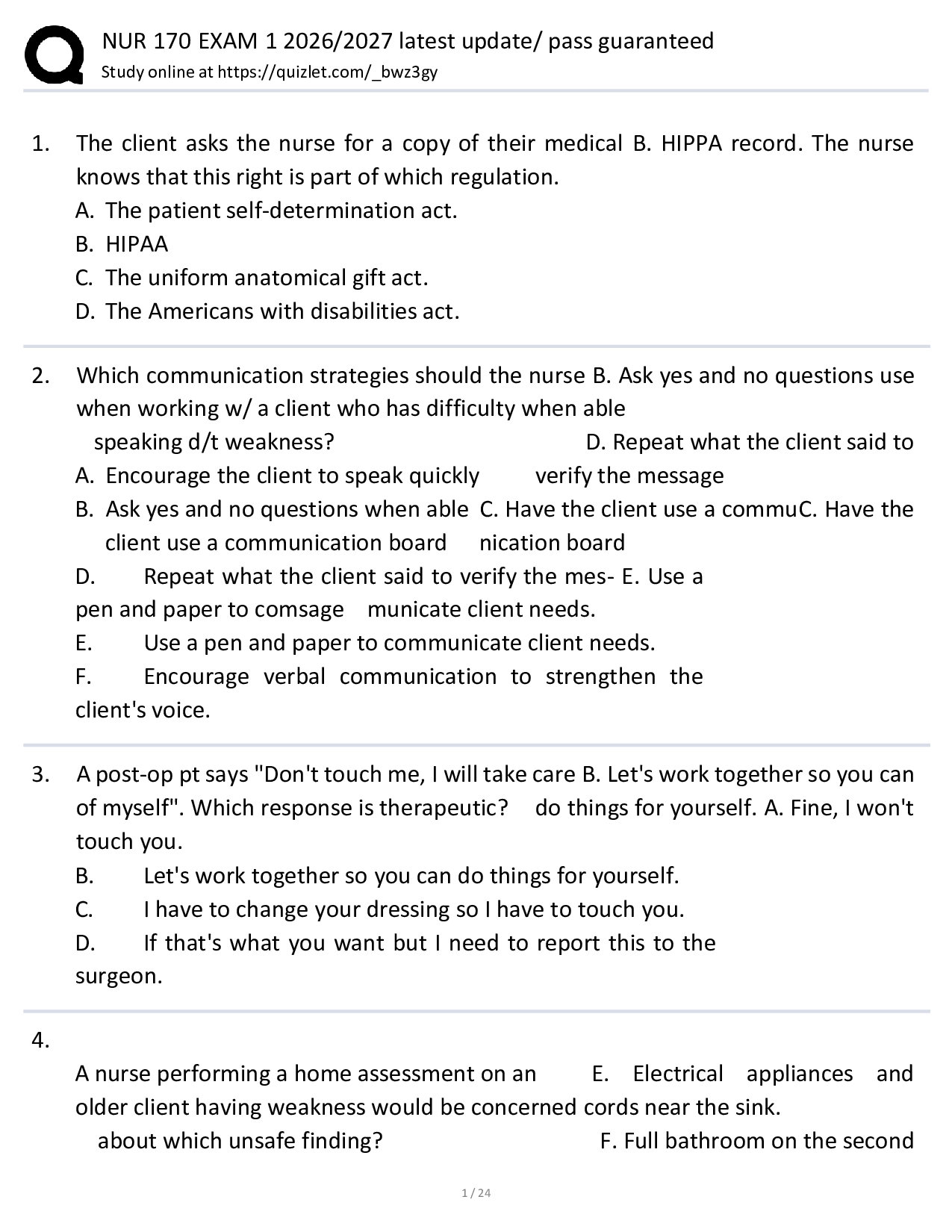 NUR 170 EXAM 1 2026/2027 latest update/ pass guaranteed
Study online at https://quizlet.com/_bwz3gy

1. The client asks the nurse for a copy of their medical B. HIPPA record. The nurse knows that this right is part of which regulation.
A. The patient self-determination act.
B. HIPAA
C. The uniform anatomical gift act.
D. The Americans with disabilities act.

2. Which communication strategies should the nurse B. Ask yes and no questions use when working w/ a client who has difficulty when able speaking d/t weakness? D. Repeat what the client said to
A. Encourage the client to speak quickly verify the message
B. Ask yes and no questions when able C. Have the client use a commuC. Have the client use a communication board nication board
D. Repeat what the client said to verify the mes- E. Use a pen and paper to comsage municate client needs.
E. Use a pen and paper to communicate client needs.
F. Encourage verbal communication to strengthen the client's voice.

3. A post-op pt says "Don't touch me, I will take care B. Let's work together so you can of myself". Which response is therapeutic? do things for yourself. A. Fine, I won't touch you.
B. Let's work together so you can do things for yourself.
C. I have to change your dressing so I have to touch you.
D. If that's what you want but I need to report this to the surgeon.

4.
A nurse performing a home assessment on an E. Electrical appliances and older client having weakness would be concerned cords near the sink.
about which unsafe finding? F. Full bathroom on the second

1 / 24